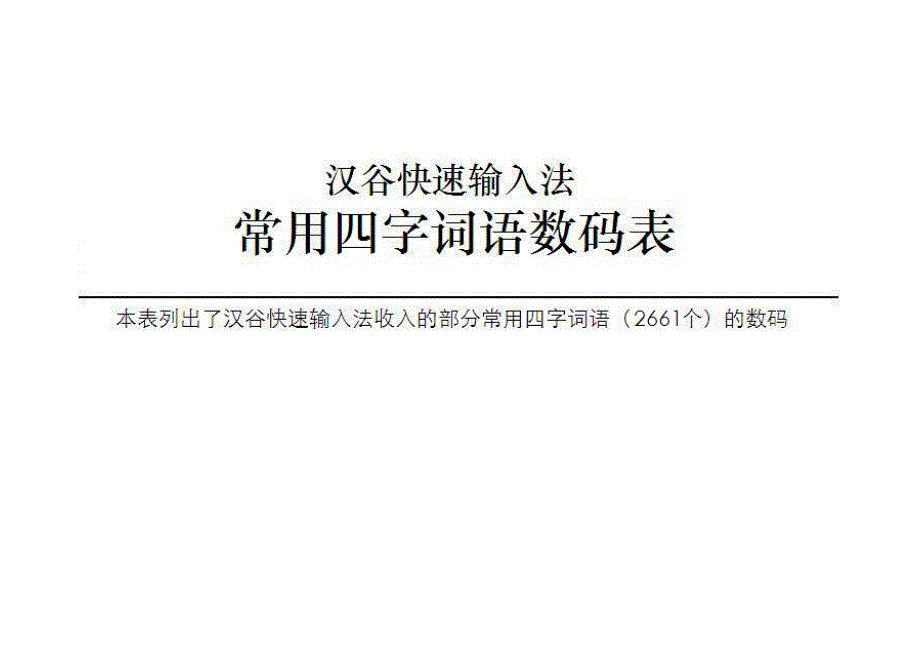 汉谷快速输入法
常用四字词语数码表

本表列出了汉谷快速输入法收入的部分常用四字词语（2661个）的数码